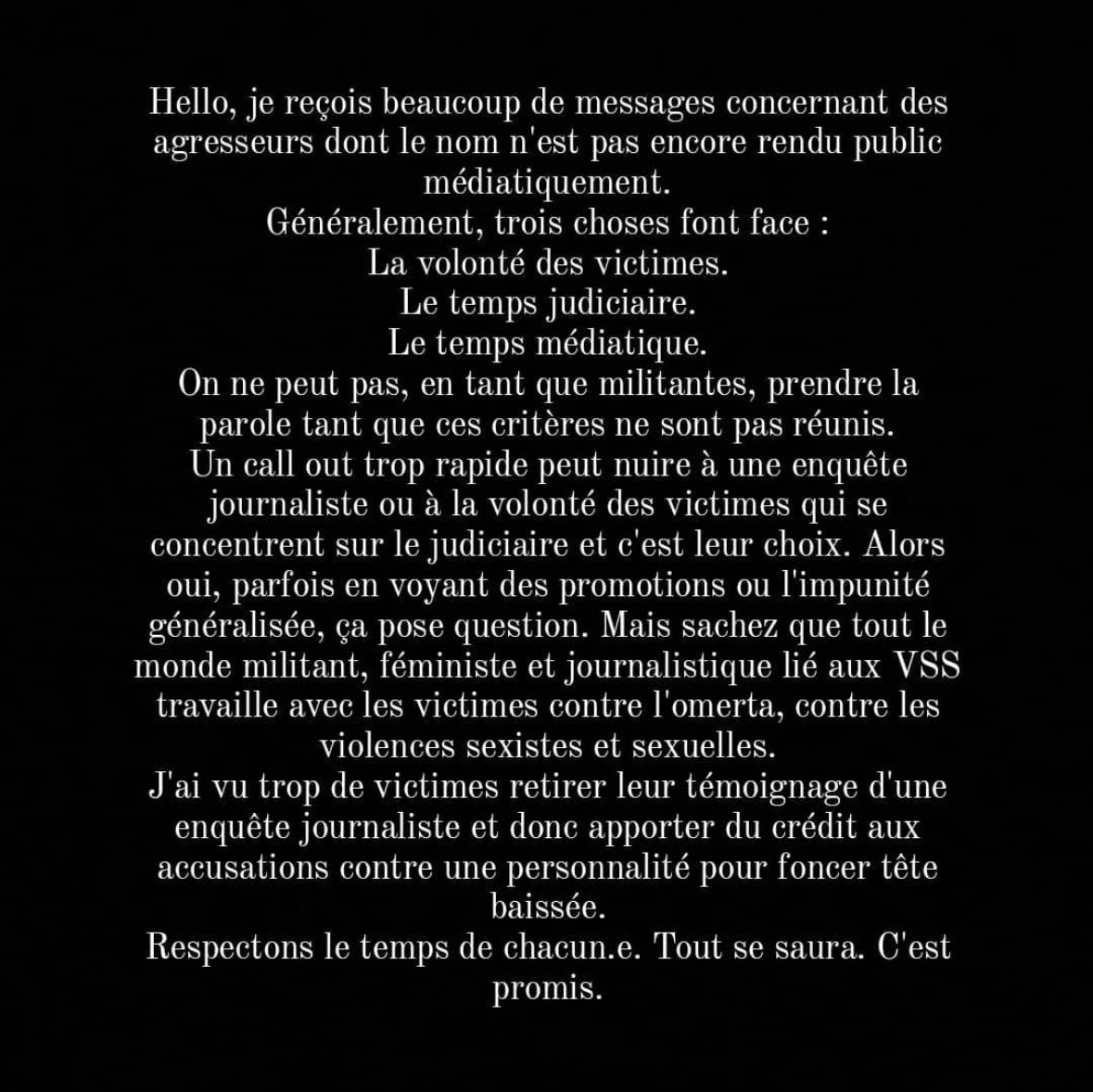 Hello, je reçois beaucoup de messages concernant des agresseurs dont le nom n'est pas encore rendu public médiatiquement.
Généralement, trois choses font face :
La volonté des victimes.
Le temps judiciaire.
Le temps médiatique.
On ne peut pas, en tant que militantes, prendre la parole tant que ces critères ne sont pas réunis.
Un call out trop rapide peut nuire à une enquête journaliste ou à la volonté des victimes qui se concentrent sur le judiciaire et c'est leur choix. Alors oui, parfois en voyant des promotions ou l'impunité généralisée, ça pose question. Mais sachez que tout le monde militant, féministe et journalistique lié aux VSS travaille avec les victimes contre l'omerta, contre les violences sexistes et sexuelles.
J'ai vu trop de victimes retirer leur témoignage d'une enquête journaliste et donc apporter du crédit aux accusations contre une personnalité pour foncer tête baissée.
Respectons le temps de chacun.e. Tout se saura. C'est promis.